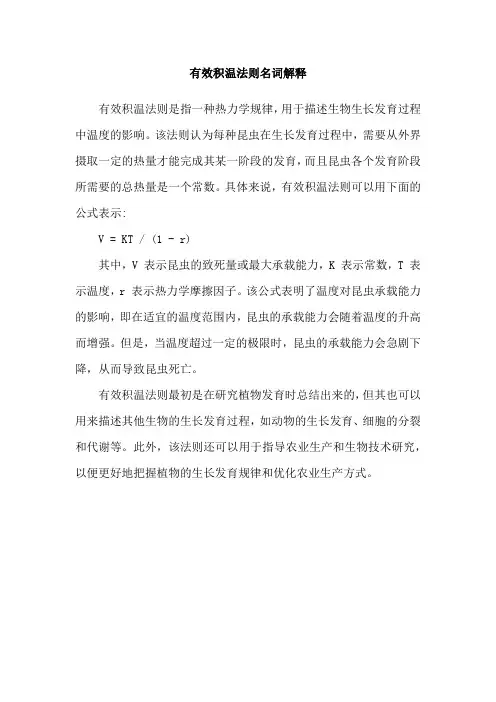 有效积温法则名词解释

有效积温法则是指一种热力学规律，用于描述生物生长发育过程中温度的影响。该法则认为每种昆虫在生长发育过程中，需要从外界摄取一定的热量才能完成其某一阶段的发育，而且昆虫各个发育阶段所需要的总热量是一个常数。具体来说，有效积温法则可以用下面的公式表示：

$V = KT / (1 - r)$

其中，V 表示昆虫的致死量或最大承载能力，K 表示常数，T 表示温度，r 表示热力学摩擦因子。该公式表明了温度对昆虫承载能力的影响，即在适宜的温度范围内，昆虫的承载能力会随着温度的升高而增强。但是，当温度超过一定的极限时，昆虫的承载能力会急剧下降，从而导致昆虫死亡。

有效积温法则最初是在研究植物发育时总结出来的，但其也可以用来描述其他生物的生长发育过程，如动物的生长发育、细胞的分裂和代谢等。此外，该法则还可以用于指导农业生产和生物技术研究，以便更好地把握植物的生长发育规律和优化农业生产方式。